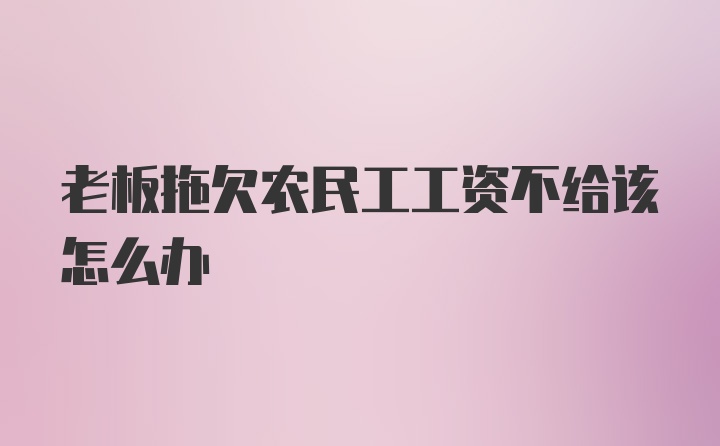 老板拖欠农民工工资不给该怎么办